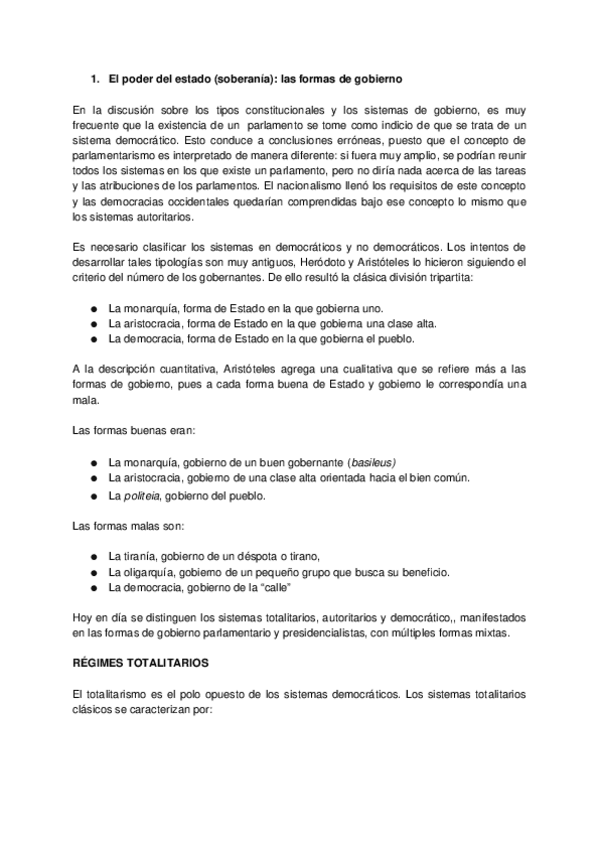 1. El poder del estado (soberanía): las formas de gobierno

En la discusión sobre los tipos constitucionales y los sistemas de gobierno, es muy frecuente que la existencia de un parlamento se tome como indicio de que se trata de un sistema democrático. Esto conduce a conclusiones erróneas, puesto que el concepto de parlamentarismo es interpretado de manera diferente: si fuera muy amplio, se podrían reunir todos los sistemas en los que existe un parlamento, pero no diría nada acerca de las tareas y las atribuciones de los parlamentos. El nacionalismo llenó los requisitos de este concepto y las democracias occidentales quedarían comprendidas bajo ese concepto lo mismo que los sistemas autoritarios.

Es necesario clasificar los sistemas en democráticos y no democráticos. Los intentos de desarrollar tales tipologías son muy antiguos, Heródoto y Aristóteles lo hicieron siguiendo el criterio del número de los gobernantes. De ello resultó la clásica división tripartita:

● La monarquía, forma de Estado en la que gobierna uno.
● La aristocracia, forma de Estado en la que gobierna una clase alta.
● La democracia, forma de Estado en la que gobierna el pueblo.

A la descripción cuantitativa, Aristóteles agrega una cualitativa que se refiere más a las formas de gobierno, pues a cada forma buena de Estado y gobierno le correspondía una mala.

Las formas buenas eran:

● La monarquía, gobierno de un buen gobernante (basileus)
● La aristocracia, gobierno de una clase alta orientada hacia el bien común.
● La politeia, gobierno del pueblo.

Las formas malas son:

● La tiranía, gobierno de un déspota o tirano,
● La oligarquía, gobierno de un pequeño grupo que busca su beneficio.
● La democracia, gobierno de la “calle”

Hoy en día se distinguen los sistemas totalitarios, autoritarios y democrático,, manifestados en las formas de gobierno parlamentario y presidencialistas, con múltiples formas mixtas.

RÉGIMES TOTALITARIOS

El totalitarismo es el polo opuesto de los sistemas democráticos. Los sistemas totalitarios clásicos se caracterizan por: